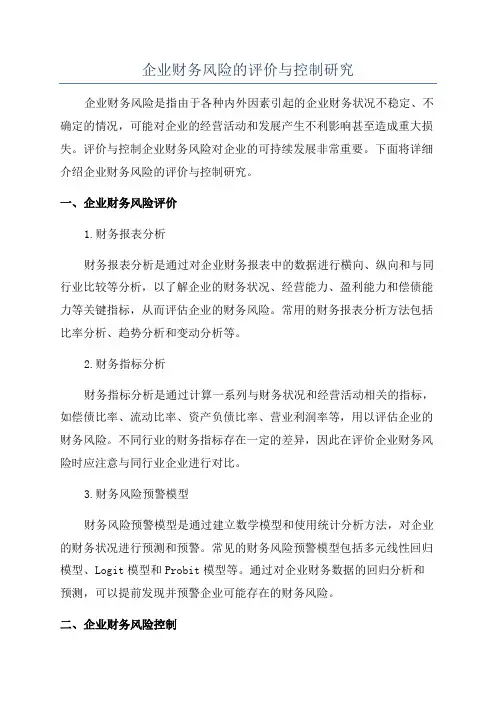 企业财务风险的评价与控制研究

企业财务风险是指由于各种内外因素引起的企业财务状况不稳定、不确定的情况，可能对企业的经营活动和发展产生不利影响甚至造成重大损失。评价与控制企业财务风险对企业的可持续发展非常重要。下面将详细介绍企业财务风险的评价与控制研究。

一、企业财务风险评价

1.财务报表分析

财务报表分析是通过对企业财务报表中的数据进行横向、纵向和与同行业比较等分析，以了解企业的财务状况、经营能力、盈利能力和偿债能力等关键指标，从而评估企业的财务风险。常用的财务报表分析方法包括比率分析、趋势分析和变动分析等。

2.财务指标分析

财务指标分析是通过计算一系列与财务状况和经营活动相关的指标，如偿债比率、流动比率、资产负债比率、营业利润率等，用以评估企业的财务风险。不同行业的财务指标存在一定的差异，因此在评价企业财务风险时应注意与同行业企业进行对比。

3.财务风险预警模型

财务风险预警模型是通过建立数学模型和使用统计分析方法，对企业的财务状况进行预测和预警。常见的财务风险预警模型包括多元线性回归模型、Logit 模型和 Probit 模型等。通过对企业财务数据的回归分析和预测，可以提前发现并预警企业可能存在的财务风险。

二、企业财务风险控制